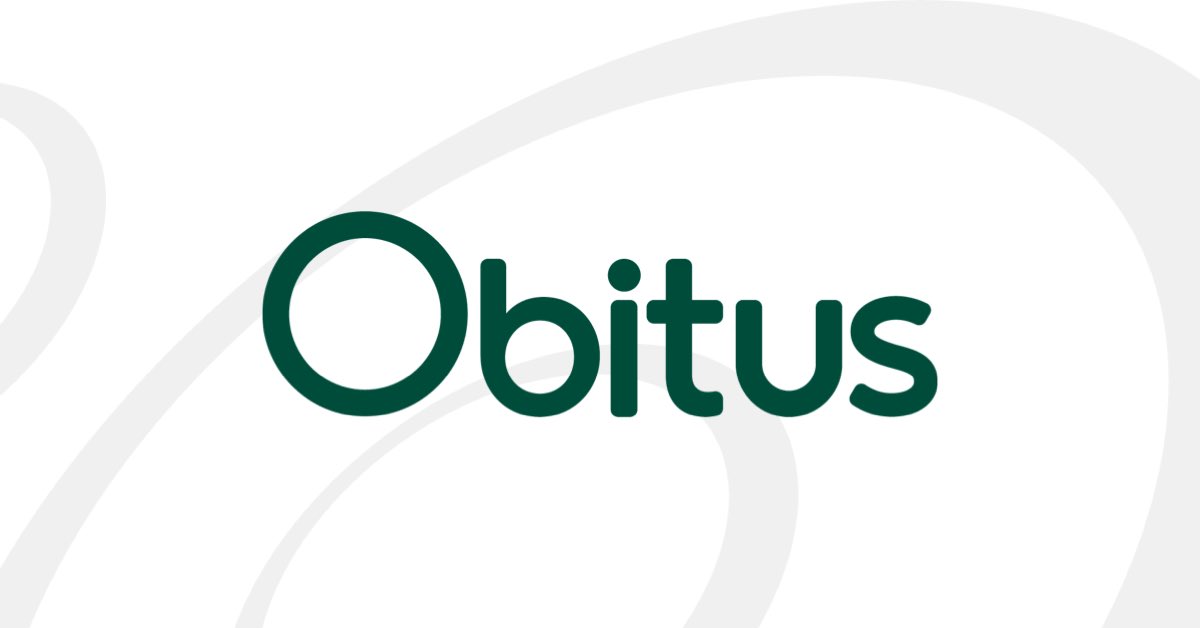 Obitus